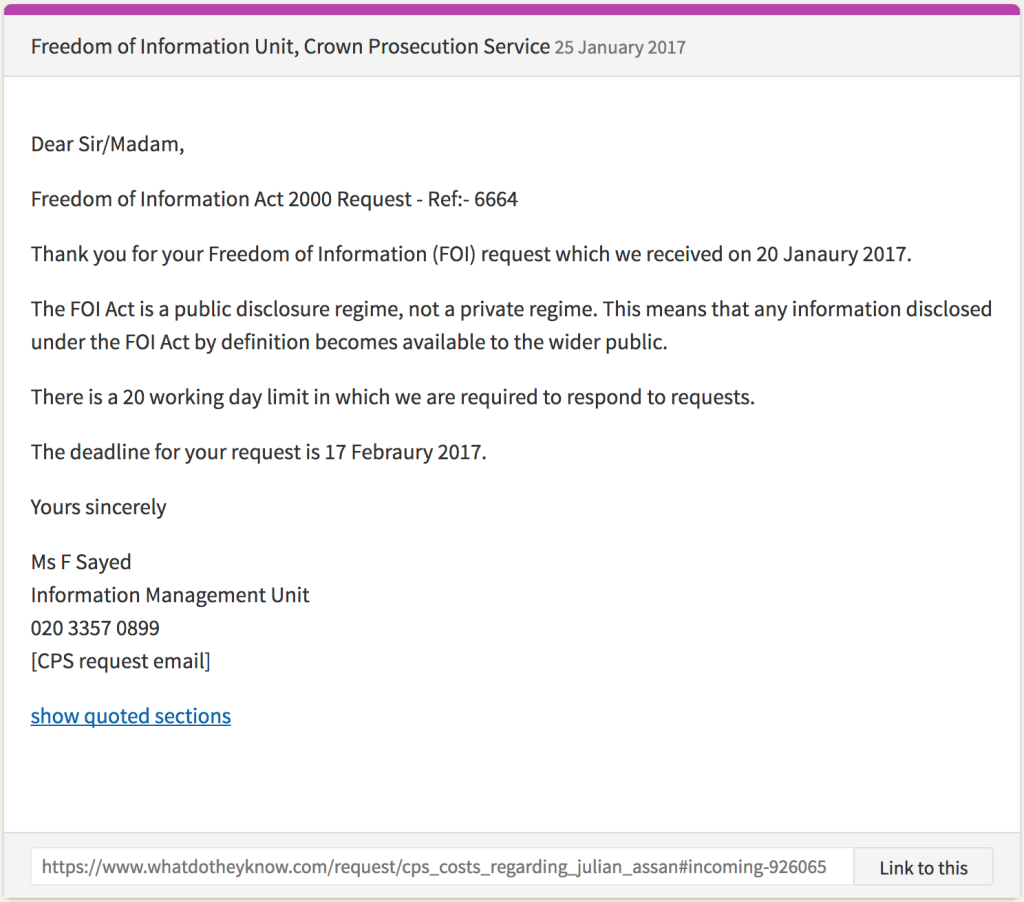 Freedom of Information Unit, Crown Prosecution Service 25 January 2017

Dear Sir/Madam,

Freedom of Information Act 2000 Request - Ref:- 6664

Thank you for your Freedom of Information (FOI) request which we received on 20 Janaury 2017.

The FOI Act is a public disclosure regime, not a private regime. This means that any information disclosed under the FOI Act by definition becomes available to the wider public.

There is a 20 working day limit in which we are required to respond to requests.

The deadline for your request is 17 Febraury 2017.

Yours sincerely

Ms F Sayed
Information Management Unit
020 3357 0899
[CPS request email]

show quoted sections

https://www.whatdotheyknow.com/request/cps_costs_regarding_julian_assan#incoming-926065

Link to this